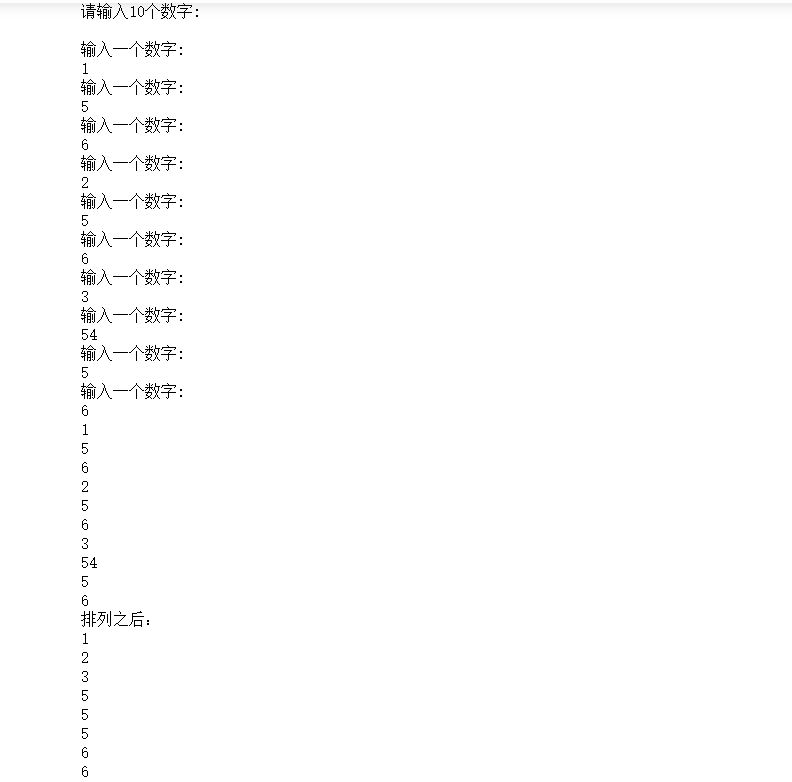 请输入10个数字:

输入一个数字:
1
输入一个数字:
5
输入一个数字:
6
输入一个数字:
2
输入一个数字:
5
输入一个数字:
6
输入一个数字:
3
输入一个数字:
54
输入一个数字:
5
输入一个数字:
6
1
5
6
2
5
6
3
54
5
6
排列之后:
1
2
3
5
5
5
6
6